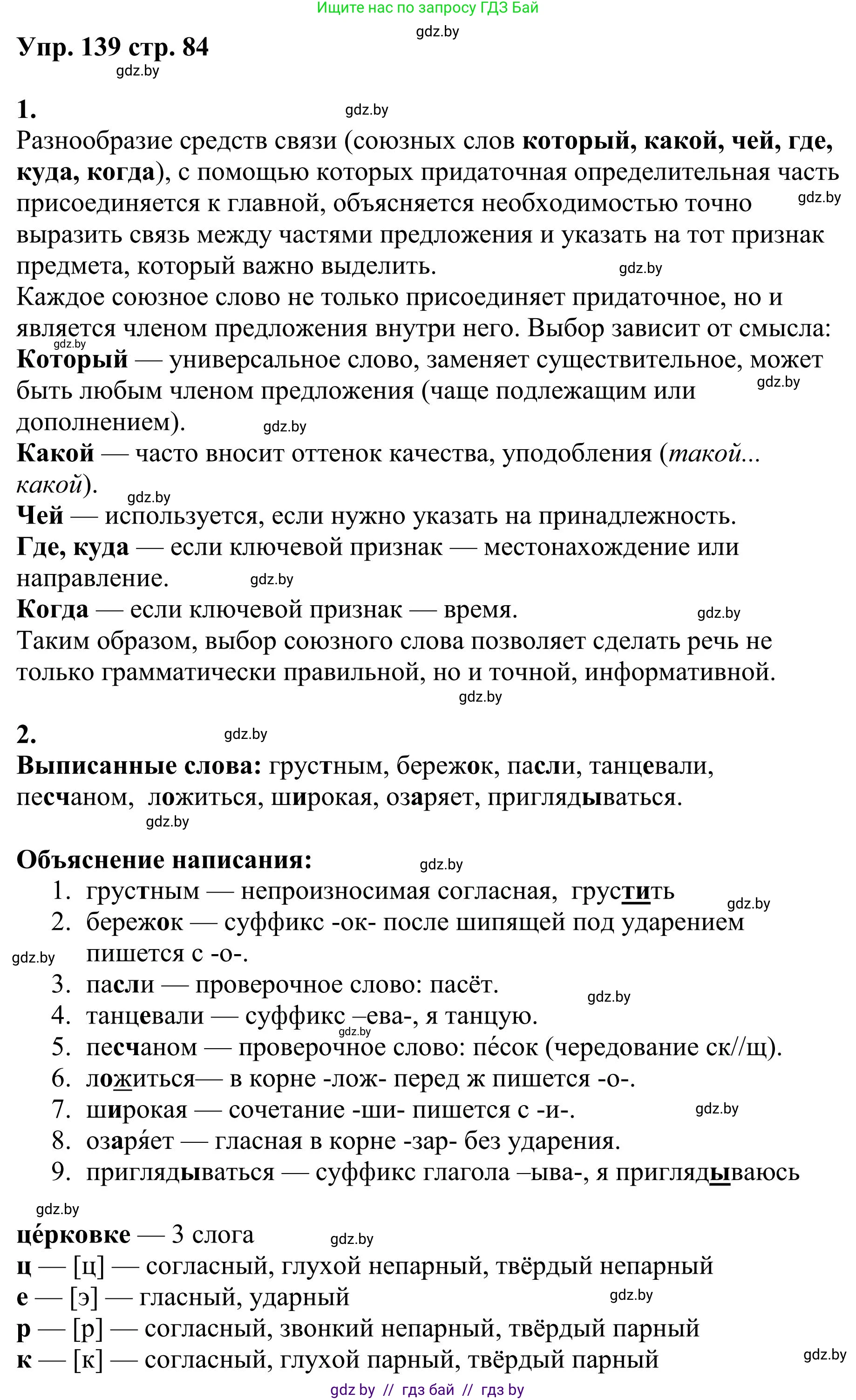 Ищите нас по запросу ГДЗ Бай

gdz.by

Упр. 139 стр. 84

gdz.by

1.

gdz.by

Разнообразие средств связи (союзных слов который, какой, чей, где, куда, когда), с помощью которых придаточная определительная часть присоединяется к главной, объясняется необходимостью точно выразить связь между частями предложения и указать на тот признак предмета, который важно выделить.

gdz.by

gdz.by

Каждое союзное слово не только присоединяет придаточное, но и является членом предложения внутри него. Выбор зависит от смысла:

gdz.by

Который — универсальное слово, заменяет существительное, может быть любым членом предложения (чаще подлежащим или дополнением).

gdz.by

gdz.by

Какой — часто вносит оттенок качества, уподобления (такой... какой).

gdz.by

Чей — используется, если нужно указать на принадлежность.

Где, куда — если ключевой признак — местонахождение или направление.

gdz.by

Когда — если ключевой признак — время.

gdz.by

Таким образом, выбор союзного слова позволяет сделать речь не только грамматически правильной, но и точной, информативной.

gdz.by

2.

gdz.by

Выписанные слова: грустным, бережок, пасли, танцевали, песчаном, ложиться, широкая, озаряет, приглядываться.

gdz.by

Объяснение написания:

gdz.by

1. грустным — непроизносимая согласная, грустить

gdz.by

2. бережок — суффикс -ок- после шипящей под ударением пишется с -о-.

gdz.by

3. пасли — проверочное слово: пасёт.

gdz.by

4. танцевали — суффикс –ева-, я танцую.

gdz.by

5. песчаном — проверочное слово: пе́сок (чередование ск//щ).

6. ложиться— в корне -лож- перед ж пишется -о-.

7. широкая — сочетание -ши- пишется с -и-.

gdz.by

8. озаря́ет — гласная в корне -зар- без ударения.

9. приглядываться — суффикс глагола –ыва-, я приглядываюсь

gdz.by

це́рковке — 3 слога

gdz.by

ц — [ц] — согласный, глухой непарный, твёрдый непарный

е — [э] — гласный, ударный

gdz.by

р — [р] — согласный, звонкий непарный, твёрдый парный

к — [к] — согласный, глухой парный, твёрдый парный

gdz.by

gdz by // гдз бай // гдз by